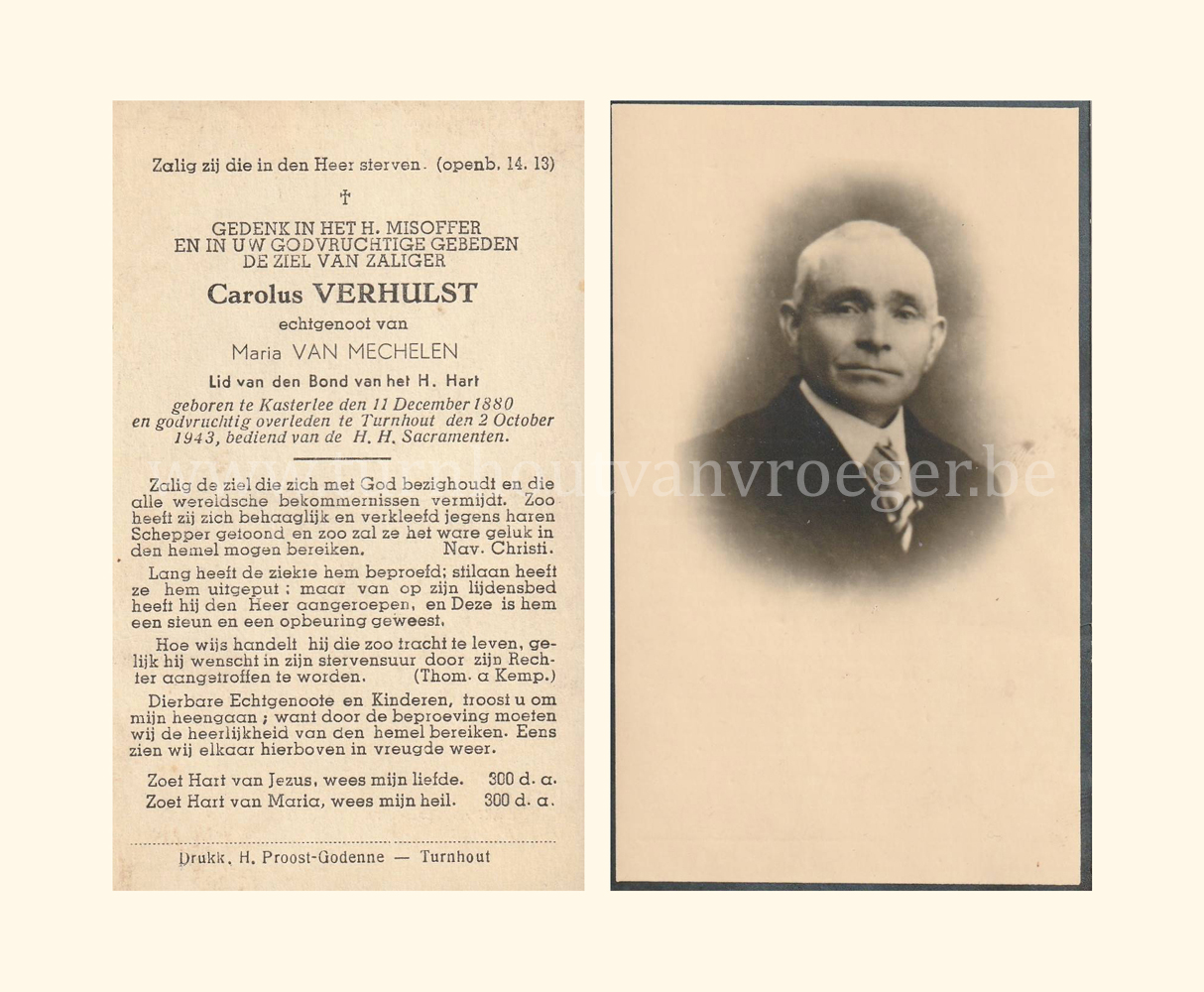 Zalig zij die in den Heer sterven. (openb. 14. 13)

†

GEDENK IN HET H. MISOFFER
EN IN UW GODVRUCHTIGE GEBEDEN
DE ZIEL VAN ZALIGER

Carolus VERHULST

echtgenoot van

Maria VAN MECHELEN

Lid van den Bond van het H. Hart

geboren te Kasterlee den 11 December 1880 en godvruchtig overleden te Turnhout den 2 October 1943, bediend van de H. H. Sacramenten.

Zalig de ziel die zich met God bezighoudt en die alle wereldsche bekommernissen vermijdt. Zoo heeft zij zich behaaglijk en verkleefd jegens haren Schepper getoond en zoo zal ze het ware geluk in den hemel mogen bereiken. Nav. Christi.

Lang heeft de ziekte hem beproefd; stilaan heeft ze hem uitgeput; maar van op zijn lijdensbed heeft hij den Heer aangeroepen, en Deze is hem een steun en een opbeuring geweest.

Hoe wijs handelt hij die zoo tracht te leven, gelijk hij wenscht in zijn stervensuur door zijn Rechter aangetroffen te worden. (Thom. a Kemp.)

Dierbare Echtgenoote en Kinderen, troost u om mijn heengaan; want door de beproeving moeten wij de heerlijkheid van den hemel bereiken. Eens zien wij elkaar hierboven in vreugde weer.

Zoet Hart van Jezus, wees mijn liefde. 300 d. a.
Zoet Hart van Maria, wees mijn heil. 300 d. a.

Drukk. H. Proost-Godenne — Turnhout

www.turnhoutvanvroeger.be